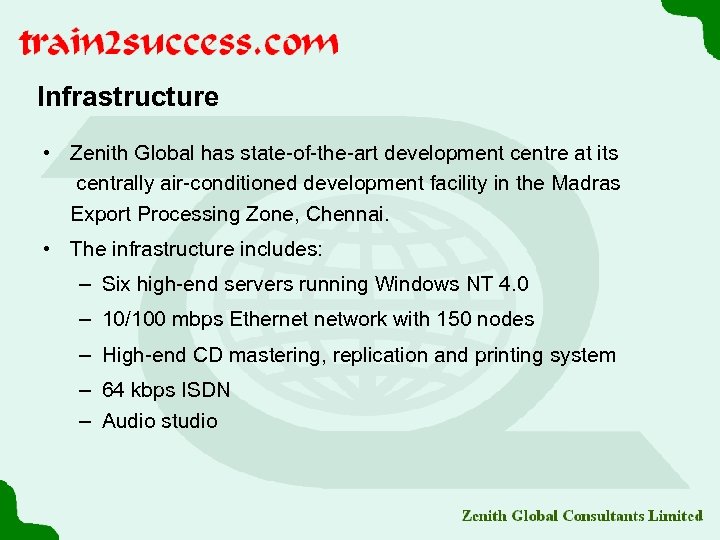 train2success.com

Infrastructure

• Zenith Global has state-of-the-art development centre at its centrally air-conditioned development facility in the Madras Export Processing Zone, Chennai.

• The infrastructure includes:
– Six high-end servers running Windows NT 4.0
– 10/100 mbps Ethernet network with 150 nodes
– High-end CD mastering, replication and printing system
– 64 kbps ISDN
– Audio studio

Zenith Global Consultants Limited